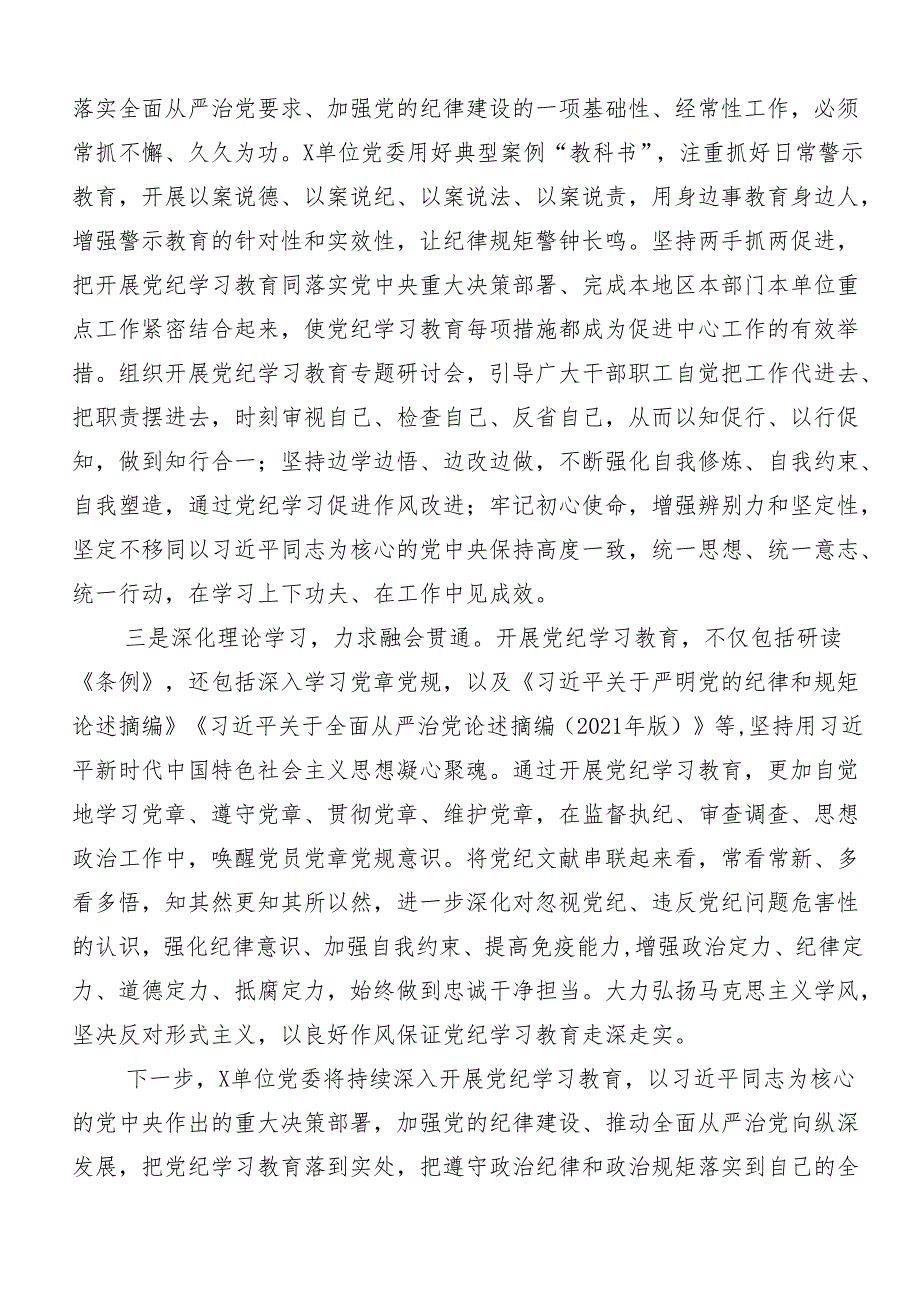 落实全面从严治党要求、加强党的纪律建设的一项基础性、经常性工作，必须常抓不懈、久久为功。X单位党委用好典型案例“教科书”，注重抓好日常警示教育，开展以案说德、以案说纪、以案说法、以案说责，用身边事教育身边人，增强警示教育的针对性和实效性，让纪律规矩警钟长鸣。坚持两手抓两促进，把开展党纪学习教育同落实党中央重大决策部署、完成本地区本部门本单位重点工作紧密结合起来，使党纪学习教育每项措施都成为促进中心工作的有效举措。组织开展党纪学习教育专题研讨会，引导广大干部职工自觉把工作代进去、把职责摆进去，时刻审视自己、检查自己、反省自己，从而以知促行、以行促知，做到知行合一；坚持边学边悟、边改边做，不断强化自我修炼、自我约束、自我塑造，通过党纪学习促进作风改进；牢记初心使命，增强辨别力和坚定性，坚定不移同以习近平同志为核心的党中央保持高度一致，统一思想、统一意志、统一行动，在学习上下功夫、在工作中见成效。

三是深化理论学习，力求融会贯通。开展党纪学习教育，不仅包括研读《条例》，还包括深入学习党章党规，以及《习近平关于严明党的纪律和规矩论述摘编》《习近平关于全面从严治党论述摘编（2021年版）》等,坚持用习近平新时代中国特色社会主义思想凝心聚魂。通过开展党纪学习教育，更加自觉地学习党章、遵守党章、贯彻党章、维护党章，在监督执纪、审查调查、思想政治工作中，唤醒党员党章党规意识。将党纪文献串联起来看，常看常新、多看多悟，知其然更知其所以然，进一步深化对忽视党纪、违反党纪问题危害性的认识，强化纪律意识、加强自我约束、提高免疫能力,增强政治定力、纪律定力、道德定力、抵腐定力，始终做到忠诚干净担当。大力弘扬马克思主义学风，坚决反对形式主义，以良好作风保证党纪学习教育走深走实。

下一步，X单位党委将持续深入开展党纪学习教育，以习近平同志为核心的党中央作出的重大决策部署，加强党的纪律建设、推动全面从严治党向纵深发展，把党纪学习教育落到实处，把遵守政治纪律和政治规矩落实到自己的全